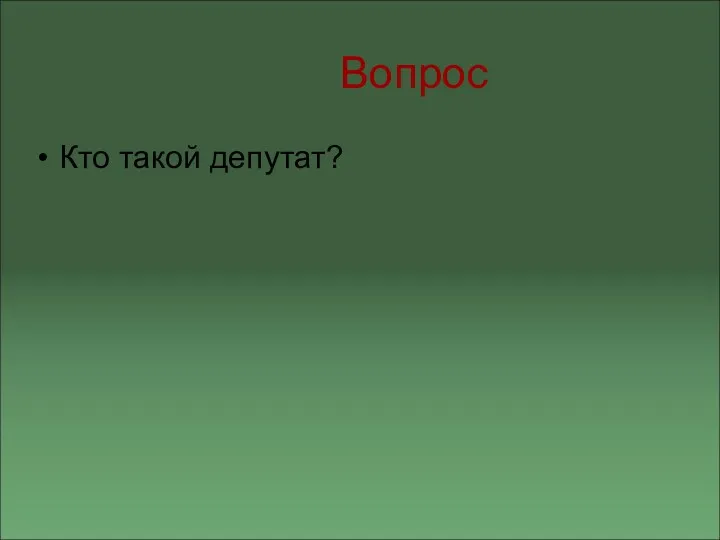 Вопрос

• Кто такой депутат?